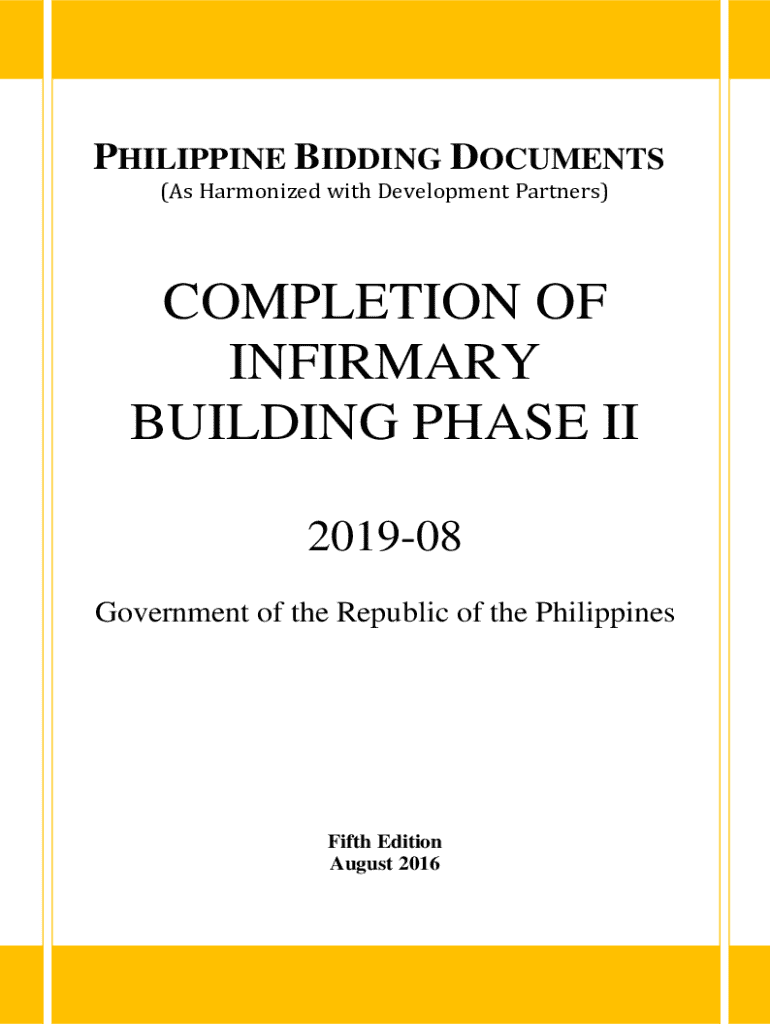 PHILIPPINE BIDDING DOCUMENTS
(As Harmonized with Development Partners)

COMPLETION OF INFIRMARY BUILDING PHASE II

2019-08

Government of the Republic of the Philippines

Fifth Edition
August 2016